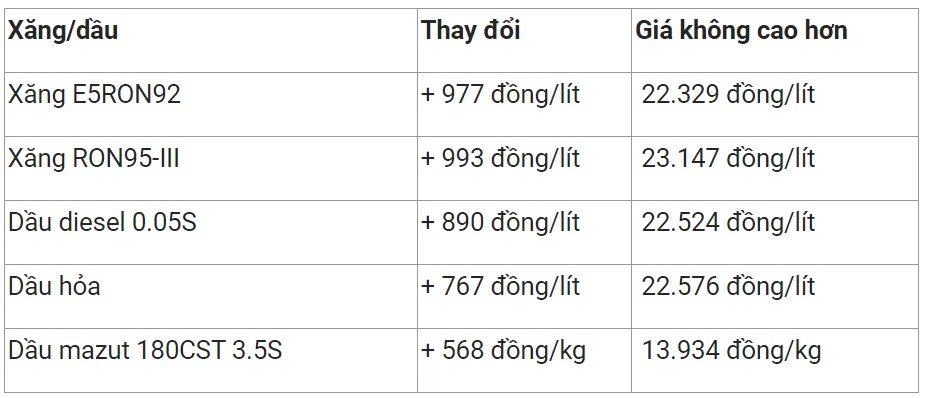 | Xăng/dầu | Thay đổi | Giá không cao hơn |
|---|---|---|
| Xăng E5RON92 | + 977 đồng/lít | 22.329 đồng/lít |
| Xăng RON95-III | + 993 đồng/lít | 23.147 đồng/lít |
| Dầu diesel 0.05S | + 890 đồng/lít | 22.524 đồng/lít |
| Dầu hỏa | + 767 đồng/lít | 22.576 đồng/lít |
| Dầu mazut 180CST 3.5S | + 568 đồng/kg | 13.934 đồng/kg |